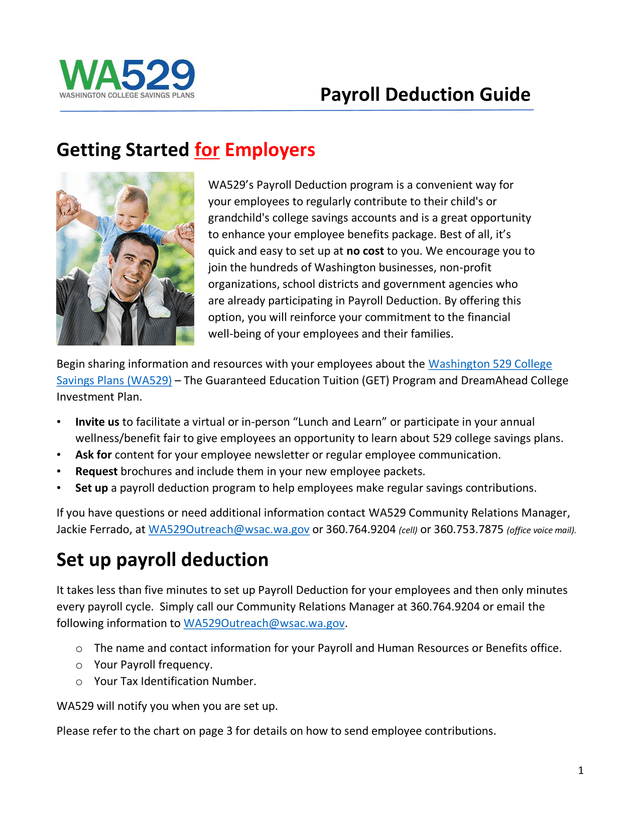 WA529
WASHINGTON COLLEGE SAVINGS PLANS

Payroll Deduction Guide

Getting Started for Employers

WA529's Payroll Deduction program is a convenient way for your employees to regularly contribute to their child's or grandchild's college savings accounts and is a great opportunity to enhance your employee benefits package. Best of all, it's quick and easy to set up at no cost to you. We encourage you to join the hundreds of Washington businesses, non-profit organizations, school districts and government agencies who are already participating in Payroll Deduction. By offering this option, you will reinforce your commitment to the financial well-being of your employees and their families.

Begin sharing information and resources with your employees about the Washington 529 College Savings Plans (WA529) – The Guaranteed Education Tuition (GET) Program and DreamAhead College Investment Plan.

• Invite us to facilitate a virtual or in-person "Lunch and Learn" or participate in your annual wellness/benefit fair to give employees an opportunity to learn about 529 college savings plans.
• Ask for content for your employee newsletter or regular employee communication.
• Request brochures and include them in your new employee packets.
• Set up a payroll deduction program to help employees make regular savings contributions.

If you have questions or need additional information contact WA529 Community Relations Manager, Jackie Ferrado, at WA529Outreach@wsac.wa.gov or 360.764.9204 (cell) or 360.753.7875 (office voice mail).

Set up payroll deduction

It takes less than five minutes to set up Payroll Deduction for your employees and then only minutes every payroll cycle. Simply call our Community Relations Manager at 360.764.9204 or email the following information to WA529Outreach@wsac.wa.gov.

o The name and contact information for your Payroll and Human Resources or Benefits office.
o Your Payroll frequency.
o Your Tax Identification Number.

WA529 will notify you when you are set up.

Please refer to the chart on page 3 for details on how to send employee contributions.

1